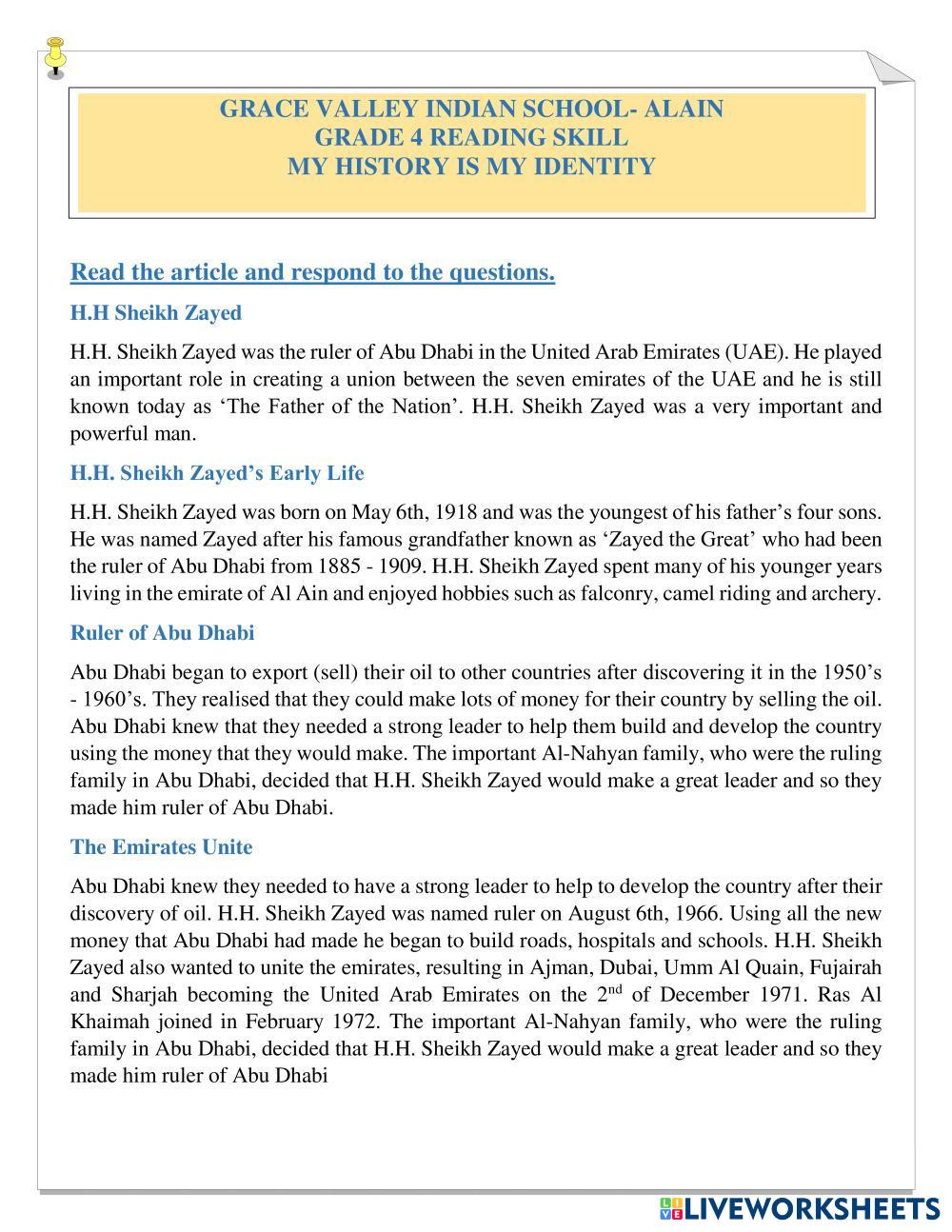 GRACE VALLEY INDIAN SCHOOL- ALAIN
GRADE 4 READING SKILL
MY HISTORY IS MY IDENTITY

Read the article and respond to the questions.

H.H Sheikh Zayed

H.H. Sheikh Zayed was the ruler of Abu Dhabi in the United Arab Emirates (UAE). He played an important role in creating a union between the seven emirates of the UAE and he is still known today as ‘The Father of the Nation’. H.H. Sheikh Zayed was a very important and powerful man.

H.H. Sheikh Zayed’s Early Life

H.H. Sheikh Zayed was born on May 6th, 1918 and was the youngest of his father’s four sons. He was named Zayed after his famous grandfather known as ‘Zayed the Great’ who had been the ruler of Abu Dhabi from 1885 - 1909. H.H. Sheikh Zayed spent many of his younger years living in the emirate of Al Ain and enjoyed hobbies such as falconry, camel riding and archery.

Ruler of Abu Dhabi

Abu Dhabi began to export (sell) their oil to other countries after discovering it in the 1950’s - 1960’s. They realised that they could make lots of money for their country by selling the oil. Abu Dhabi knew that they needed a strong leader to help them build and develop the country using the money that they would make. The important Al-Nahyan family, who were the ruling family in Abu Dhabi, decided that H.H. Sheikh Zayed would make a great leader and so they made him ruler of Abu Dhabi.

The Emirates Unite

Abu Dhabi knew they needed to have a strong leader to help to develop the country after their discovery of oil. H.H. Sheikh Zayed was named ruler on August 6th, 1966. Using all the new money that Abu Dhabi had made he began to build roads, hospitals and schools. H.H. Sheikh Zayed also wanted to unite the emirates, resulting in Ajman, Dubai, Umm Al Quain, Fujairah and Sharjah becoming the United Arab Emirates on the $2^{nd}$ of December 1971. Ras Al Khaimah joined in February 1972. The important Al-Nahyan family, who were the ruling family in Abu Dhabi, decided that H.H. Sheikh Zayed would make a great leader and so they made him ruler of Abu Dhabi

LIVEWORKSHEETS